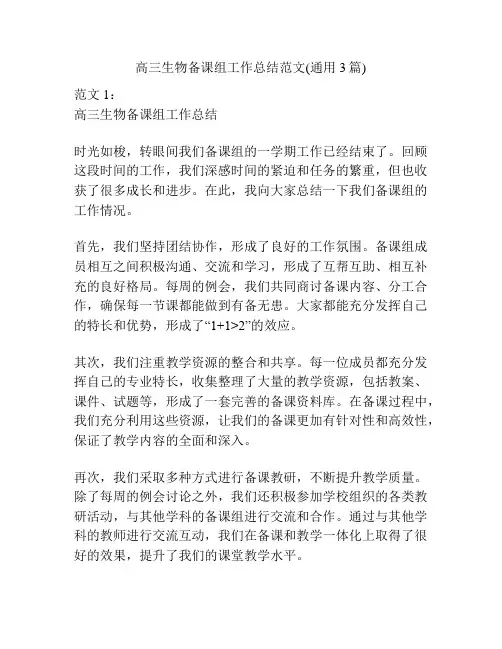 高三生物备课组工作总结范文(通用 3 篇)

范文 1：
高三生物备课组工作总结

时光如梭，转眼间我们备课组的一学期工作已经结束了。回顾这段时间的工作，我们深感时间的紧迫和任务的繁重，但也收获了很多成长和进步。在此，我向大家总结一下我们备课组的工作情况。

首先，我们坚持团结协作，形成了良好的工作氛围。备课组成员相互之间积极沟通、交流和学习，形成了互帮互助、相互补充的良好格局。每周的例会，我们共同商讨备课内容、分工合作，确保每一节课都能做到有备无患。大家都能充分发挥自己的特长和优势，形成了“1+1>2”的效应。

其次，我们注重教学资源的整合和共享。每一位成员都充分发挥自己的专业特长，收集整理了大量的教学资源，包括教案、课件、试题等，形成了一套完善的备课资料库。在备课过程中，我们充分利用这些资源，让我们的备课更加有针对性和高效性，保证了教学内容的全面和深入。

再次，我们采取多种方式进行备课教研，不断提升教学质量。除了每周的例会讨论之外，我们还积极参加学校组织的各类教研活动，与其他学科的备课组进行交流和合作。通过与其他学科的教师进行交流互动，我们在备课和教学一体化上取得了很好的效果，提升了我们的课堂教学水平。